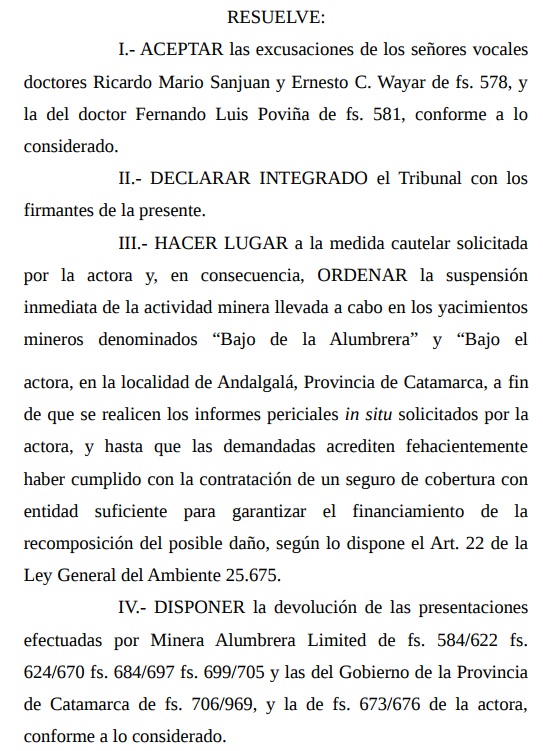 RESUELVE:

I.- ACEPTAR las excusaciones de los señores vocales doctores Ricardo Mario Sanjuan y Ernesto C. Wayar de fs. 578, y la del doctor Fernando Luis Poviña de fs. 581, conforme a lo considerado.

II.- DECLARAR INTEGRADO el Tribunal con los firmantes de la presente.

III.- HACER LUGAR a la medida cautelar solicitada por la actora y, en consecuencia, ORDENAR la suspensión inmediata de la actividad minera llevada a cabo en los yacimientos mineros denominados “Bajo de la Alumbrera” y “Bajo el

actora, en la localidad de Andalgalá, Provincia de Catamarca, a fin de que se realicen los informes periciales in situ solicitados por la actora, y hasta que las demandadas acrediten fehacientemente haber cumplido con la contratación de un seguro de cobertura con entidad suficiente para garantizar el financiamiento de la recomposición del posible daño, según lo dispone el Art. 22 de la Ley General del Ambiente 25.675.

IV.- DISPONER la devolución de las presentaciones efectuadas por Minera Alumbrera Limited de fs. 584/622 fs. 624/670 fs. 684/697 fs. 699/705 y las del Gobierno de la Provincia de Catamarca de fs. 706/969, y la de fs. 673/676 de la actora, conforme a lo considerado.